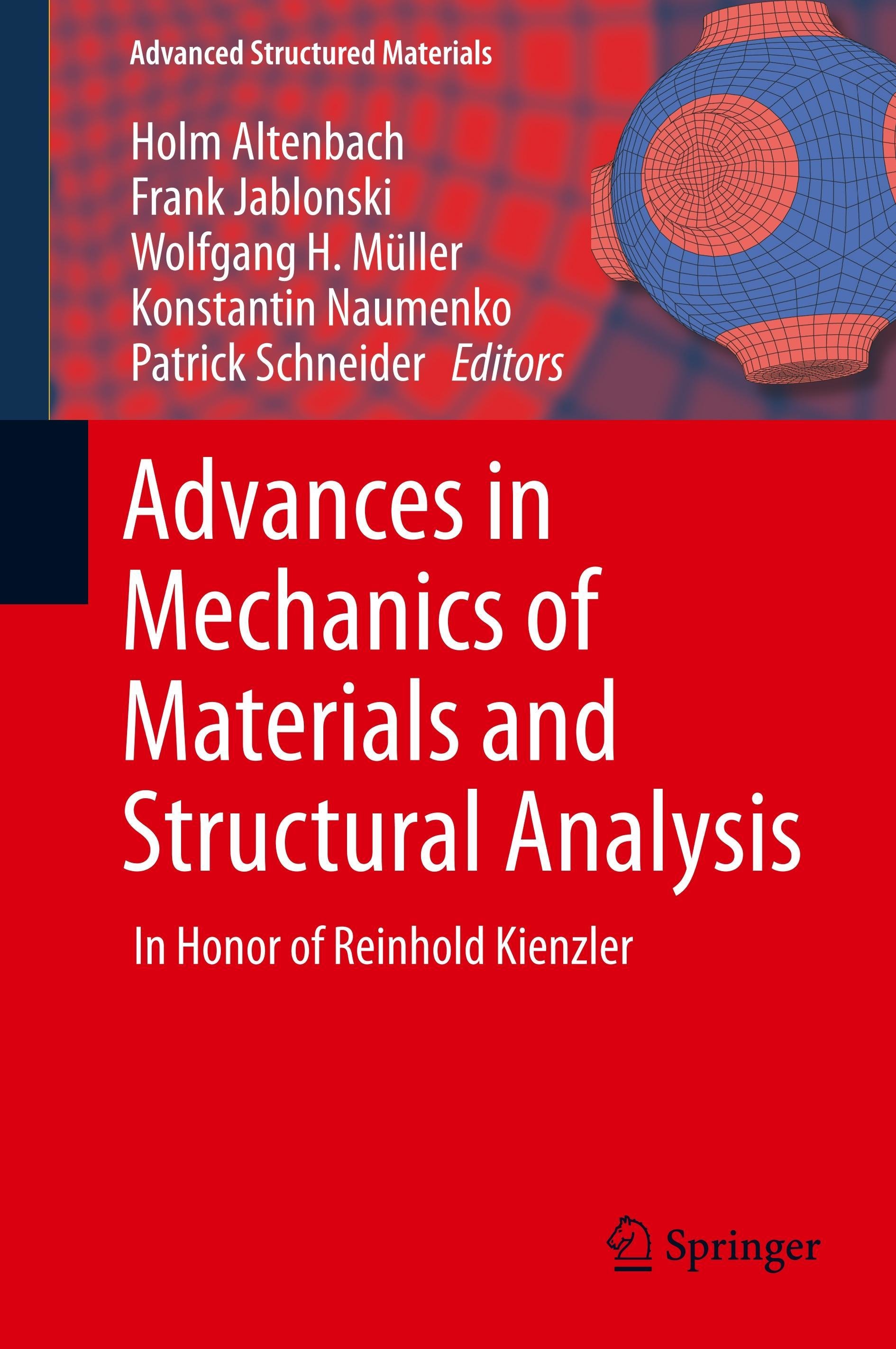 Advanced Structured Materials

Holm Altenbach
Frank Jablonski
Wolfgang H. Müller
Konstantin Naumenko
Patrick Schneider Editors

Advances in Mechanics of Materials and Structural Analysis

In Honor of Reinhold Kienzler

Springer